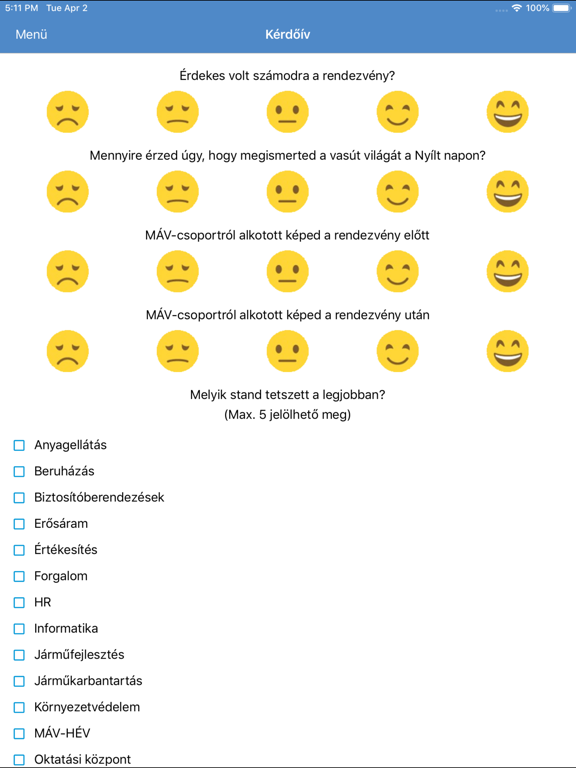 5:11 PM Tue Apr 2
100%

Menü
Kérdőív

Érdekes volt számodra a rendezvény?

Mennyire érzed úgy, hogy megismerted a vasút világát a Nyílt napon?

MÁV-csoportról alkotott képed a rendezvény előtt

MÁV-csoportról alkotott képed a rendezvény után

Melyik stand tetszett a legjobban?
(Max. 5 jelölhető meg)

Anyagellátás
Beruházás
Biztosítóberendezések
Erősáram
Értékesítés
Forgalom
HR
Informatika
Járműfejlesztés
Járműkarbantartás
Környezetvédelem
MÁV-HÉV
Oktatási központ